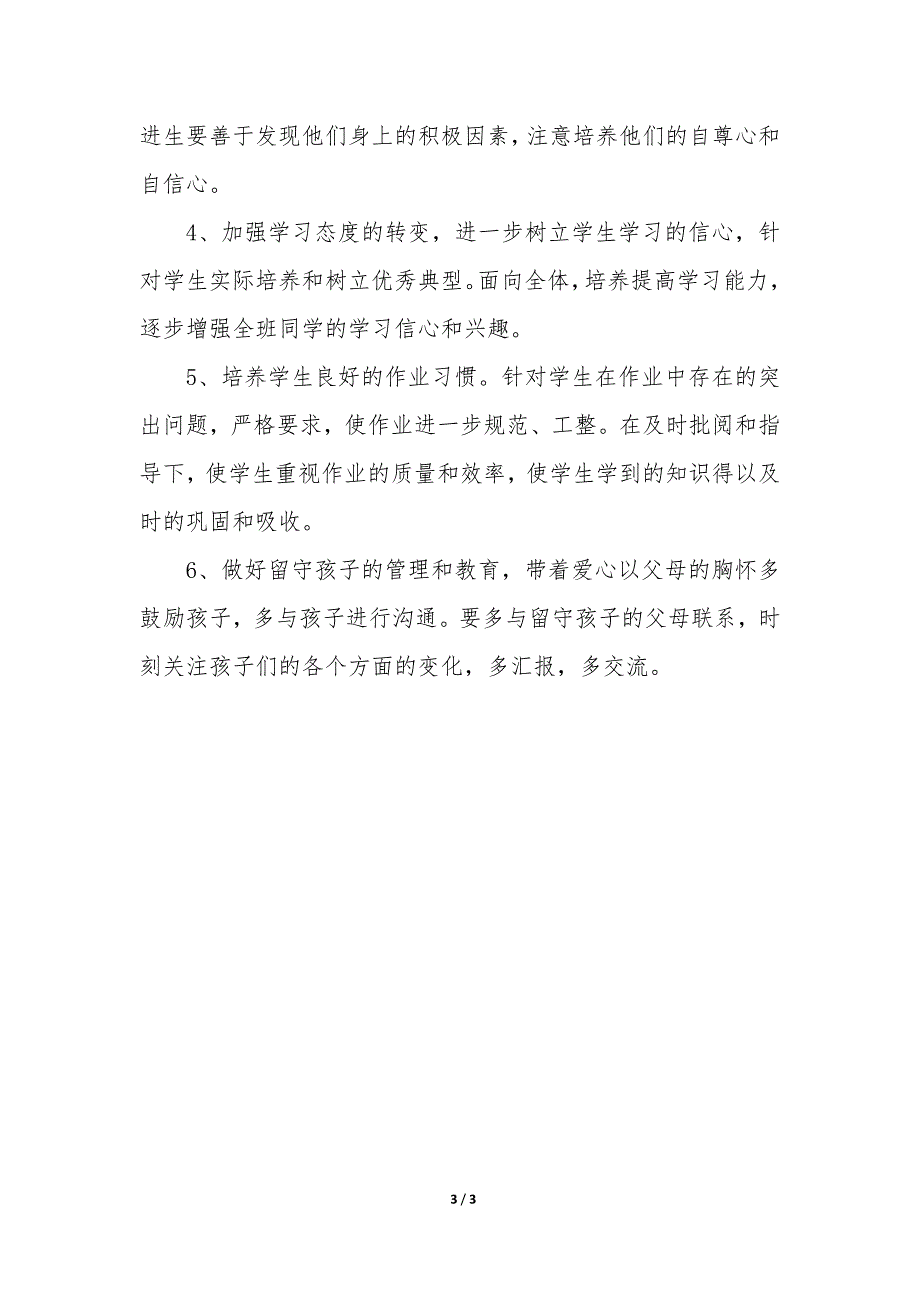 进生要善于发现他们身上的积极因素，注意培养他们的自尊心和自信心。

4、加强学习态度的转变，进一步树立学生学习的信心，针对学生实际培养和树立优秀典型。面向全体，培养提高学习能力，逐步增强全班同学的学习信心和兴趣。

5、培养学生良好的作业习惯。针对学生在作业中存在的突出问题，严格要求，使作业进一步规范、工整。在及时批阅和指导下，使学生重视作业的质量和效率，使学生学到的知识得以及时的巩固和吸收。

6、做好留守孩子的管理和教育，带着爱心以父母的胸怀多鼓励孩子，多与孩子进行沟通。要多与留守孩子的父母联系，时刻关注孩子们的各个方面的变化，多汇报，多交流。

3 / 3